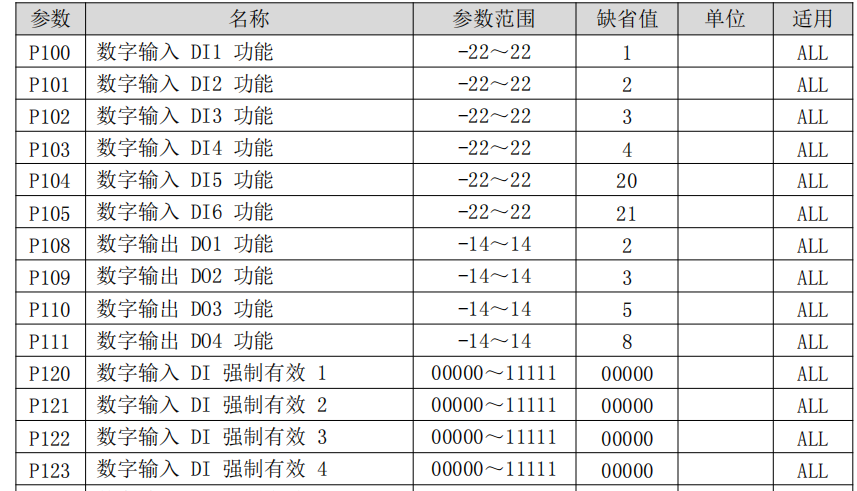 | 参数 | 名称 | 参数范围 | 缺省值 | 单位 | 适用 |
|---|---|---|---|---|---|
| P100 | 数字输入 DI1 功能 | -22～22 | 1 | | ALL |
| P101 | 数字输入 DI2 功能 | -22～22 | 2 | | ALL |
| P102 | 数字输入 DI3 功能 | -22～22 | 3 | | ALL |
| P103 | 数字输入 DI4 功能 | -22～22 | 4 | | ALL |
| P104 | 数字输入 DI5 功能 | -22～22 | 20 | | ALL |
| P105 | 数字输入 DI6 功能 | -22～22 | 21 | | ALL |
| P108 | 数字输出 DO1 功能 | -14～14 | 2 | | ALL |
| P109 | 数字输出 DO2 功能 | -14～14 | 3 | | ALL |
| P110 | 数字输出 DO3 功能 | -14～14 | 5 | | ALL |
| P111 | 数字输出 DO4 功能 | -14～14 | 8 | | ALL |
| P120 | 数字输入 DI 强制有效 1 | 00000～11111 | 00000 | | ALL |
| P121 | 数字输入 DI 强制有效 2 | 00000～11111 | 00000 | | ALL |
| P122 | 数字输入 DI 强制有效 3 | 00000～11111 | 00000 | | ALL |
| P123 | 数字输入 DI 强制有效 4 | 00000～11111 | 00000 | | ALL |